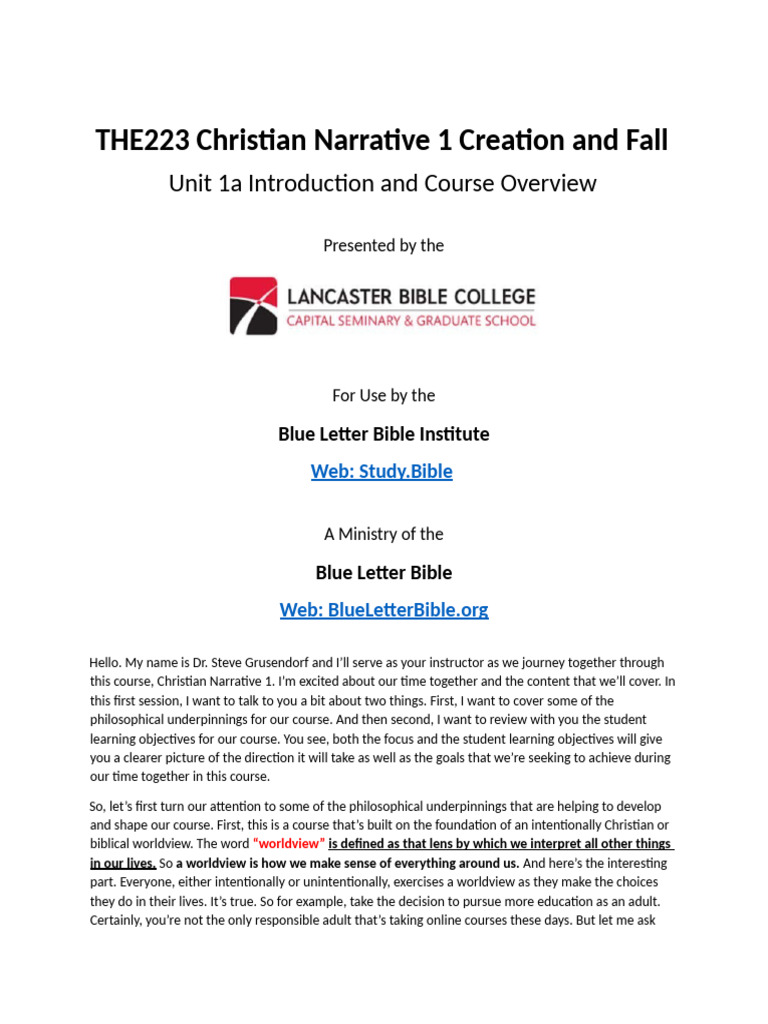 THE223 Christian Narrative 1 Creation and Fall

Unit 1a Introduction and Course Overview

Presented by the

LANCASTER BIBLE COLLEGE
CAPITAL SEMINARY & GRADUATE SCHOOL

For Use by the

Blue Letter Bible Institute

Web: Study.Bible

A Ministry of the

Blue Letter Bible

Web: BlueLetterBible.org

Hello. My name is Dr. Steve Grusendorf and I'll serve as your instructor as we journey together through this course, Christian Narrative 1. I'm excited about our time together and the content that we'll cover. In this first session, I want to talk to you a bit about two things. First, I want to cover some of the philosophical underpinnings for our course. And then second, I want to review with you the student learning objectives for our course. You see, both the focus and the student learning objectives will give you a clearer picture of the direction it will take as well as the goals that we're seeking to achieve during our time together in this course.

So, let's first turn our attention to some of the philosophical underpinnings that are helping to develop and shape our course. First, this is a course that's built on the foundation of an intentionally Christian or biblical worldview. The word "worldview" is defined as that lens by which we interpret all other things in our lives. So a worldview is how we make sense of everything around us. And here's the interesting part. Everyone, either intentionally or unintentionally, exercises a worldview as they make the choices they do in their lives. It's true. So for example, take the decision to pursue more education as an adult. Certainly, you're not the only responsible adult that's taking online courses these days. But let me ask